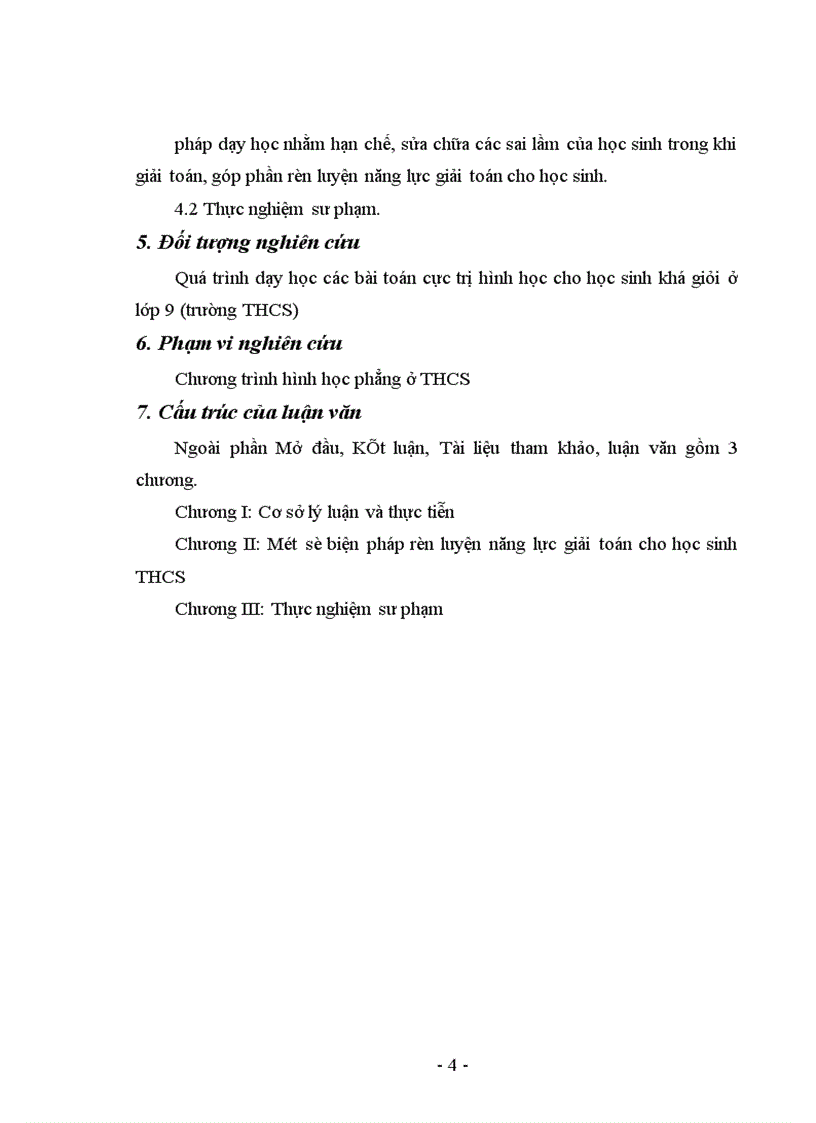 pháp dạy học nhằm hạn chế, sửa chữa các sai lầm của học sinh trong khi giải toán, góp phần rèn luyện năng lực giải toán cho học sinh.

4.2 Thực nghiệm sư phạm.

5. Đối tượng nghiên cứu

Quá trình dạy học các bài toán cực trị hình học cho học sinh khá giỏi ở lớp 9 (trường THCS)

6. Phạm vi nghiên cứu

Chương trình hình học phẳng ở THCS

7. Cấu trúc của luận văn

Ngoài phần Mở đầu, KÕt luận, Tài liệu tham khảo, luận văn gồm 3 chương.

Chương I: Cơ sở lý luận và thực tiễn

Chương II: Mét sè biện pháp rèn luyện năng lực giải toán cho học sinh THCS

Chương III: Thực nghiệm sư phạm

- 4 -